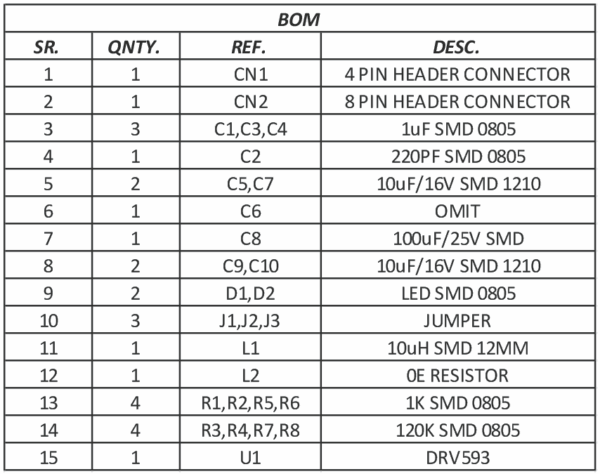 BOM

| SR. | QNTY. | REF. | DESC. |
|---|---|---|---|
| 1 | 1 | CN1 | 4 PIN HEADER CONNECTOR |
| 2 | 1 | CN2 | 8 PIN HEADER CONNECTOR |
| 3 | 3 | C1,C3,C4 | 1uF SMD 0805 |
| 4 | 1 | C2 | 220PF SMD 0805 |
| 5 | 2 | C5,C7 | 10uF/16V SMD 1210 |
| 6 | 1 | C6 | OMIT |
| 7 | 1 | C8 | 100uF/25V SMD |
| 8 | 2 | C9,C10 | 10uF/16V SMD 1210 |
| 9 | 2 | D1,D2 | LED SMD 0805 |
| 10 | 3 | J1,J2,J3 | JUMPER |
| 11 | 1 | L1 | 10uH SMD 12MM |
| 12 | 1 | L2 | 0E RESISTOR |
| 13 | 4 | R1,R2,R5,R6 | 1K SMD 0805 |
| 14 | 4 | R3,R4,R7,R8 | 120K SMD 0805 |
| 15 | 1 | U1 | DRV593 |